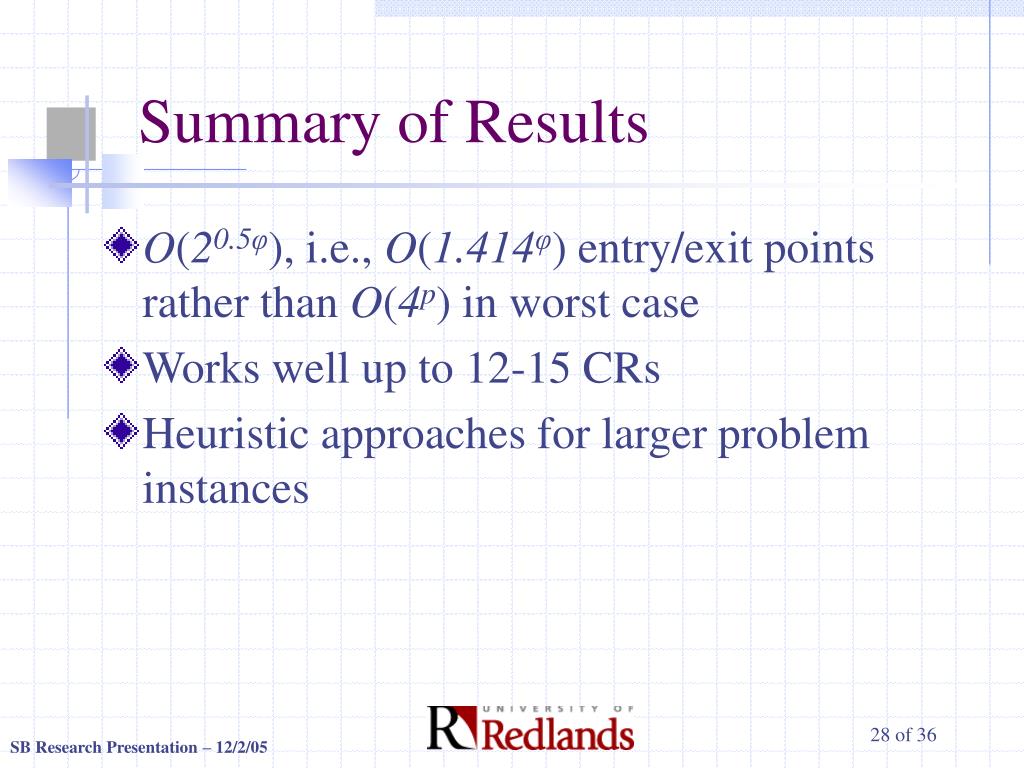 Summary of Results

$O(2^{0.5\varphi})$, i.e., $O(1.414^{\varphi})$ entry/exit points rather than $O(4^{p})$ in worst case

Works well up to 12-15 CRs

Heuristic approaches for larger problem instances

SB Research Presentation – 12/2/05

UNIVERSITY OF Redlands

28 of 36